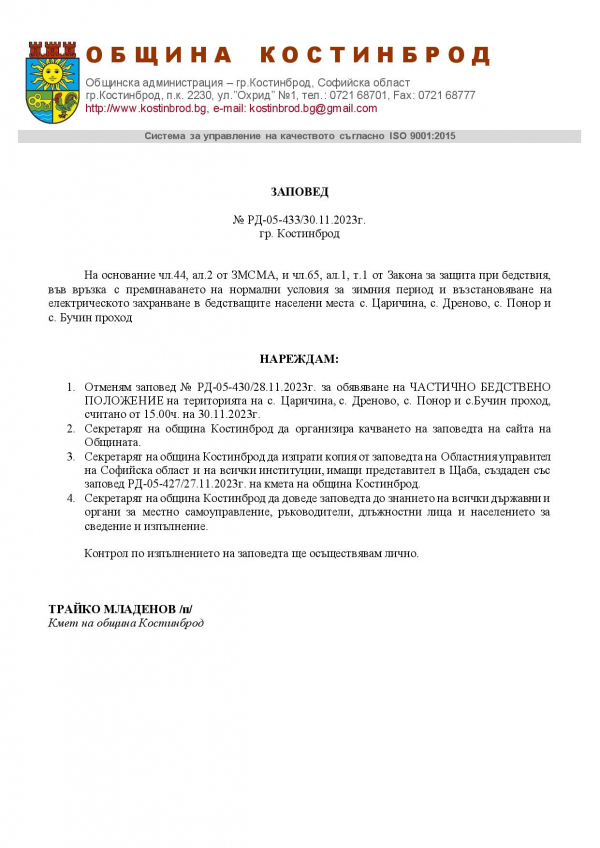 ОБЩИНА КОСТИНБРОД

Общинска администрация – гр.Костинброд, Софийска област
гр.Костинброд, п.к. 2230, ул."Охрид" №1, тел.: 0721 68701, Fax: 0721 68777
http://www.kostinbrod.bg, e-mail: kostinbrod.bg@gmail.com

Система за управление на качеството съгласно ISO 9001:2015

ЗАПОВЕД

№ РД-05-433/30.11.2023г.
гр. Костинброд

На основание чл.44, ал.2 от ЗМСМА, и чл.65, ал.1, т.1 от Закона за защита при бедствия, във връзка с преминаването на нормални условия за зимния период и възстановяване на електрическото захранване в бедстващите населени места с. Царичина, с. Дреново, с. Понор и с. Бучин проход

НАРЕЖДАМ:

1. Отменям заповед № РД-05-430/28.11.2023г. за обявяване на ЧАСТИЧНО БЕДСТВЕНО ПОЛОЖЕНИЕ на територията на с. Царичина, с. Дреново, с. Понор и с.Бучин проход, считано от 15.00ч. на 30.11.2023г.
2. Секретарят на община Костинброд да организира качването на заповедта на сайта на Общината.
3. Секретарят на община Костинброд да изпрати копия от заповедта на Областния управител на Софийска област и на всички институции, имащи представител в Щаба, създаден със заповед РД-05-427/27.11.2023г. на кмета на община Костинброд.
4. Секретарят на община Костинброд да доведе заповедта до знанието на всички държавни и органи за местно самоуправление, ръководители, длъжностни лица и населението за сведение и изпълнение.

Контрол по изпълнението на заповедта ще осъществявам лично.

ТРАЙКО МЛАДЕНОВ /п/
Кмет на община Костинброд